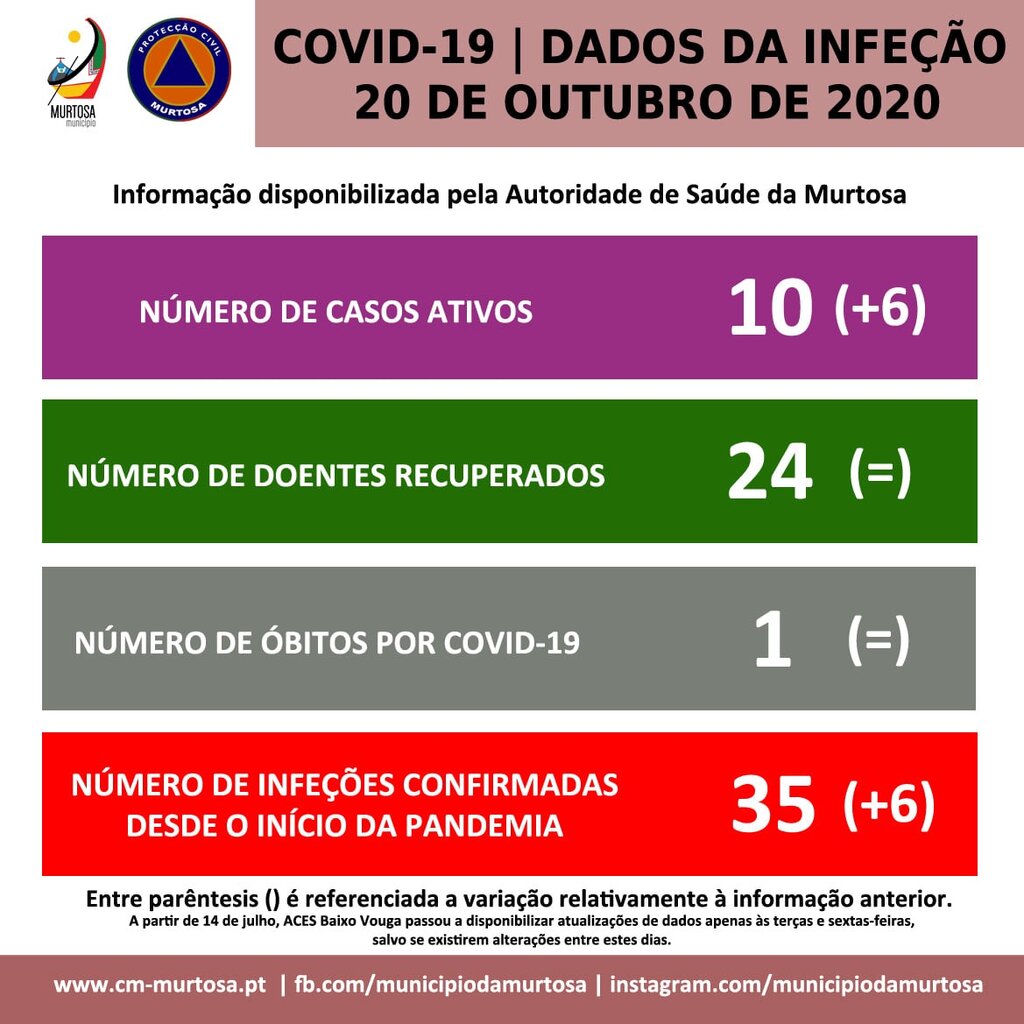 MURTOSA
município

PROTECÇÃO CIVIL
MURTOSA

COVID-19 | DADOS DA INFEÇÃO
20 DE OUTUBRO DE 2020

Informação disponibilizada pela Autoridade de Saúde da Murtosa

NÚMERO DE CASOS ATIVOS 10 (+6)

NÚMERO DE DOENTES RECUPERADOS 24 (=)

NÚMERO DE ÓBITOS POR COVID-19 1 (=)

NÚMERO DE INFEÇÕES CONFIRMADAS DESDE O INÍCIO DA PANDEMIA 35 (+6)

Entre parêntesis () é referenciada a variação relativamente à informação anterior.
A partir de 14 de julho, ACES Baixo Vouga passou a disponibilizar atualizações de dados apenas às terças e sextas-feiras, salvo se existirem alterações entre estes dias.

www.cm-murtosa.pt | fb.com/municipiodamurtosa | instagram.com/municipiodamurtosa